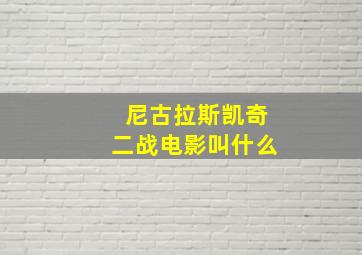 尼古拉斯凯奇
二战电影叫什么